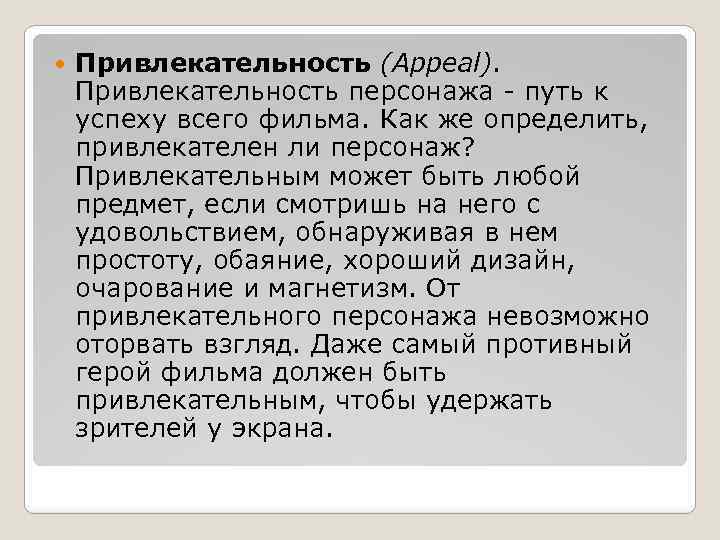 Привлекательность (Appeal). Привлекательность персонажа - путь к успеху всего фильма. Как же определить, привлекателен ли персонаж? Привлекательным может быть любой предмет, если смотришь на него с удовольствием, обнаруживая в нем простоту, обаяние, хороший дизайн, очарование и магнетизм. От привлекательного персонажа невозможно оторвать взгляд. Даже самый противный герой фильма должен быть привлекательным, чтобы удержать зрителей у экрана.